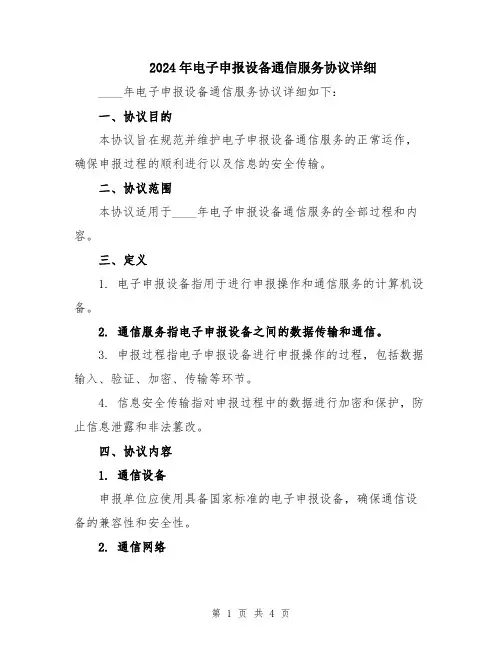 2024年电子申报设备通信服务协议详细

____年电子申报设备通信服务协议详细如下:

一、协议目的

本协议旨在规范并维护电子申报设备通信服务的正常运作,确保申报过程的顺利进行以及信息的安全传输。

二、协议范围

本协议适用于____年电子申报设备通信服务的全部过程和内容。

三、定义

1. 电子申报设备指用于进行申报操作和通信服务的计算机设备。

2. 通信服务指电子申报设备之间的数据传输和通信。

3. 申报过程指电子申报设备进行申报操作的过程,包括数据输入、验证、加密、传输等环节。

4. 信息安全传输指对申报过程中的数据进行加密和保护,防止信息泄露和非法篡改。

四、协议内容

1. 通信设备

申报单位应使用具备国家标准的电子申报设备,确保通信设备的兼容性和安全性。

2. 通信网络

第 1 页 共 4 页